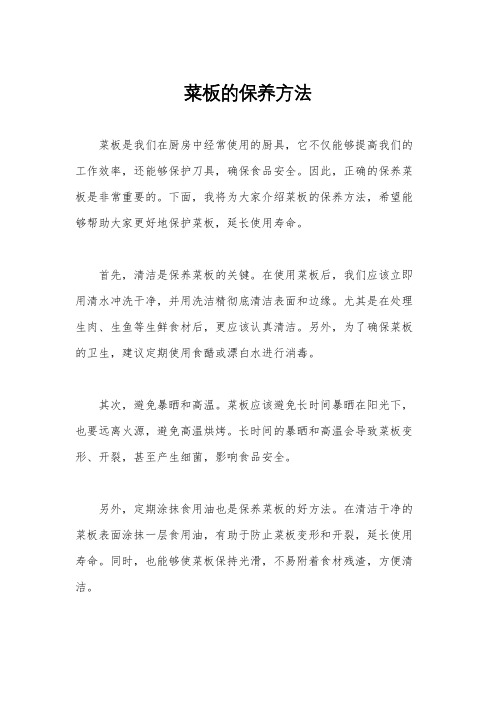 菜板的保养方法

菜板是我们在厨房中经常使用的厨具，它不仅能够提高我们的工作效率，还能够保护刀具，确保食品安全。因此，正确的保养菜板是非常重要的。下面，我将为大家介绍菜板的保养方法，希望能够帮助大家更好地保护菜板，延长使用寿命。

首先，清洁是保养菜板的关键。在使用菜板后，我们应该立即用清水冲洗干净，并用洗洁精彻底清洁表面和边缘。尤其是在处理生肉、生鱼等生鲜食材后，更应该认真清洁。另外，为了确保菜板的卫生，建议定期使用食醋或漂白水进行消毒。

其次，避免暴晒和高温。菜板应该避免长时间暴晒在阳光下，也要远离火源，避免高温烘烤。长时间的暴晒和高温会导致菜板变形、开裂，甚至产生细菌，影响食品安全。

另外，定期涂抹食用油也是保养菜板的好方法。在清洁干净的菜板表面涂抹一层食用油，有助于防止菜板变形和开裂，延长使用寿命。同时，也能够使菜板保持光滑，不易附着食材残渣，方便清洁。